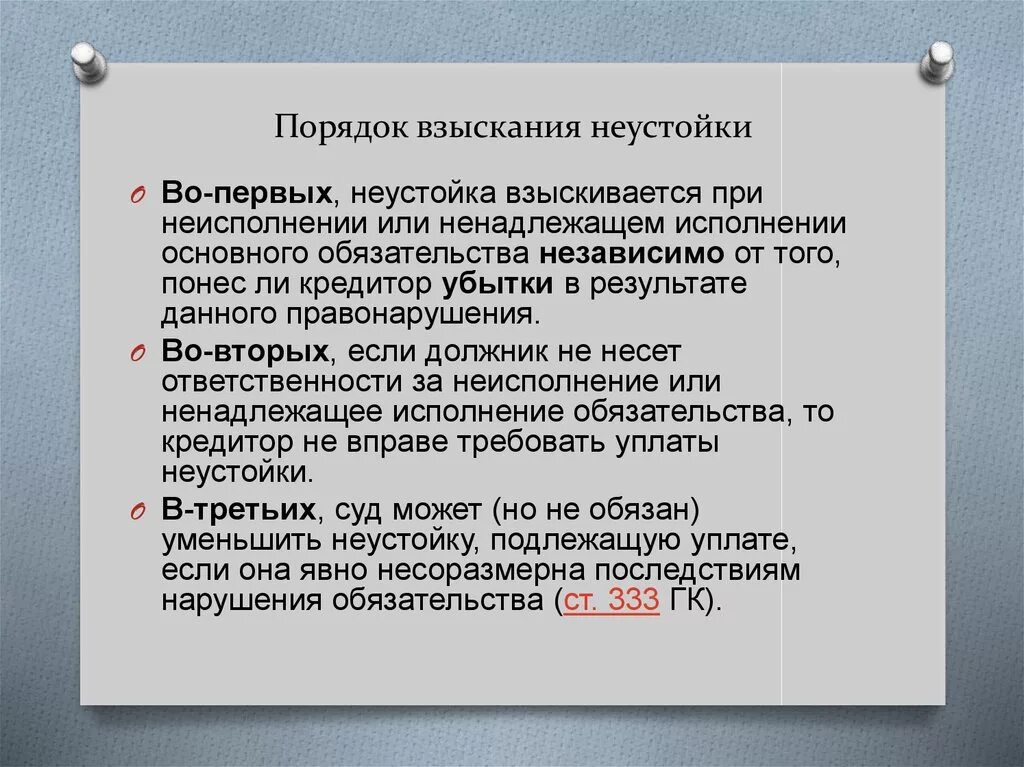 Порядок взыскания неустойки

Во-первых, неустойка взыскивается при неисполнении или ненадлежащем исполнении основного обязательства независимо от того, понес ли кредитор убытки в результате данного правонарушения.

Во-вторых, если должник не несет ответственности за неисполнение или ненадлежащее исполнение обязательства, то кредитор не вправе требовать уплаты неустойки.

В-третьих, суд может (но не обязан) уменьшить неустойку, подлежащую уплате, если она явно несоразмерна последствиям нарушения обязательства (ст. 333 ГК).